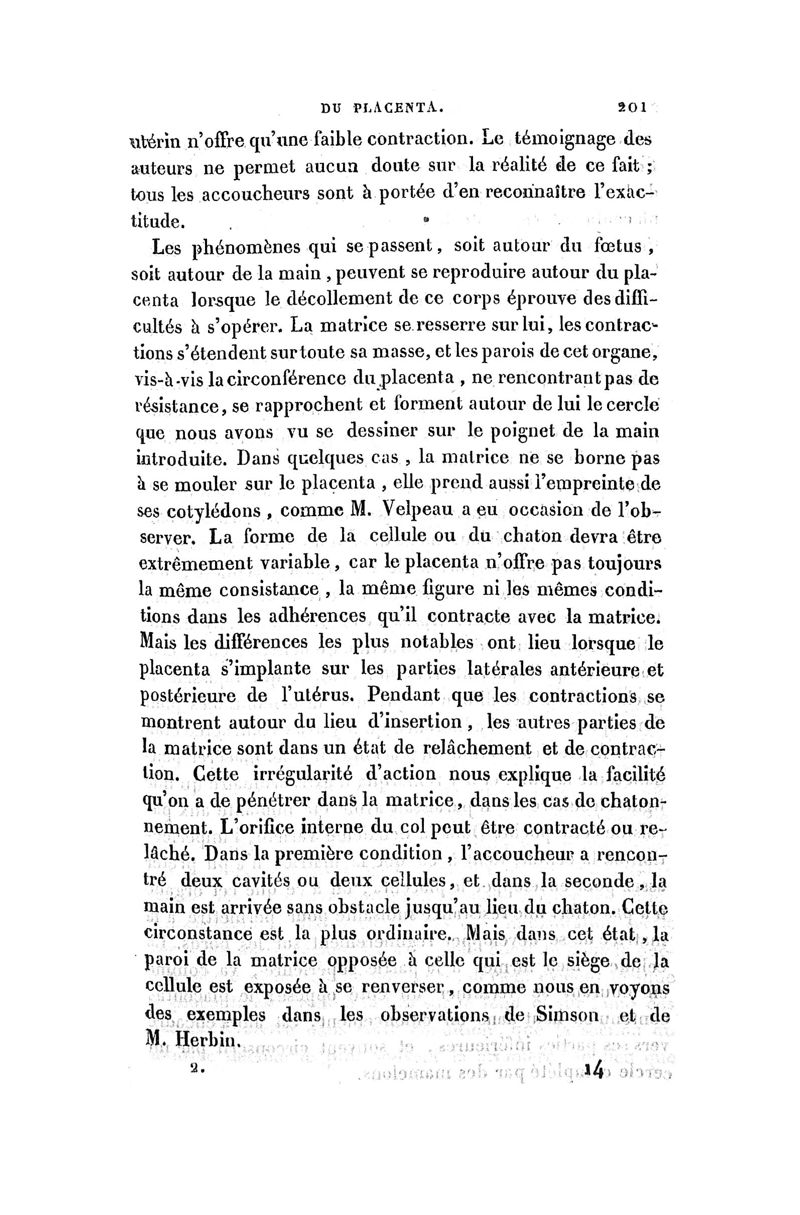 DU PLACENTA. 201

utérin n'offre qu'une faible contraction. Le témoignage des auteurs ne permet aucun doute sur la réalité de ce fait ; tous les accoucheurs sont à portée d'en reconnaître l'exactitude.

Les phénomènes qui se passent, soit autour du fœtus, soit autour de la main, peuvent se reproduire autour du placenta lorsque le décollement de ce corps éprouve des difficultés à s'opérer. La matrice se resserre sur lui, les contractions s'étendent sur toute sa masse, et les parois de cet organe, vis-à-vis la circonférence du placenta, ne rencontrant pas de résistance, se rapprochent et forment autour de lui le cercle que nous avons vu se dessiner sur le poignet de la main introduite. Dans quelques cas, la matrice ne se borne pas à se mouler sur le placenta, elle prend aussi l'empreinte de ses cotylédons, comme M. Velpeau a eu occasion de l'observer. La forme de la cellule ou du chaton devra être extrêmement variable, car le placenta n'offre pas toujours la même consistance, la même figure ni les mêmes conditions dans les adhérences qu'il contracte avec la matrice. Mais les différences les plus notables ont lieu lorsque le placenta s'implante sur les parties latérales antérieure et postérieure de l'utérus. Pendant que les contractions se montrent autour du lieu d'insertion, les autres parties de la matrice sont dans un état de relâchement et de contraction. Cette irrégularité d'action nous explique la facilité qu'on a de pénétrer dans la matrice, dans les cas de chatonnement. L'orifice interne du col peut être contracté ou relâché. Dans la première condition, l'accoucheur a rencontré deux cavités ou deux cellules, et dans la seconde, la main est arrivée sans obstacle jusqu'au lieu du chaton. Cette circonstance est la plus ordinaire. Mais dans cet état, la paroi de la matrice opposée à celle qui est le siège de la cellule est exposée à se renverser, comme nous en voyons des exemples dans les observations de Simson et de M. Herbin.

2. 14